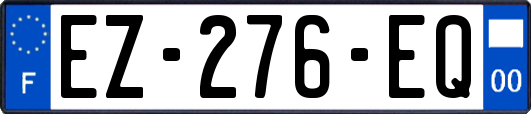 F
EZ-276-EQ
00